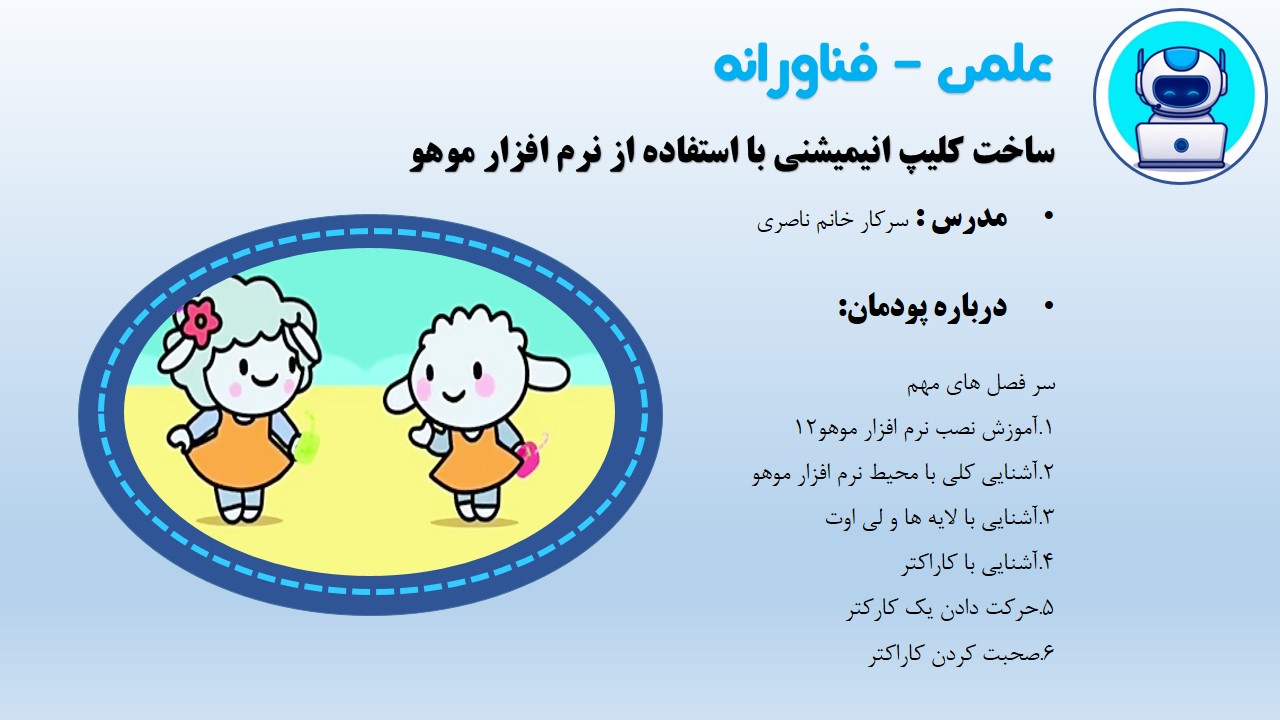 علمی - فناورانه

ساخت کلیپ انیمیشنی با استفاده از نرم افزار موهو

• مدرس : سرکار خانم ناصری

• درباره پودمان:

سر فصل های مهم

۱.آموزش نصب نرم افزار موهو۱۲

۲.آشنایی کلی با محیط نرم افزار موهو

۳.آشنایی با لایه ها و لی اوت

۴.آشنایی با کاراکتر

۵.حرکت دادن یک کارکتر

۶.صحبت کردن کاراکتر